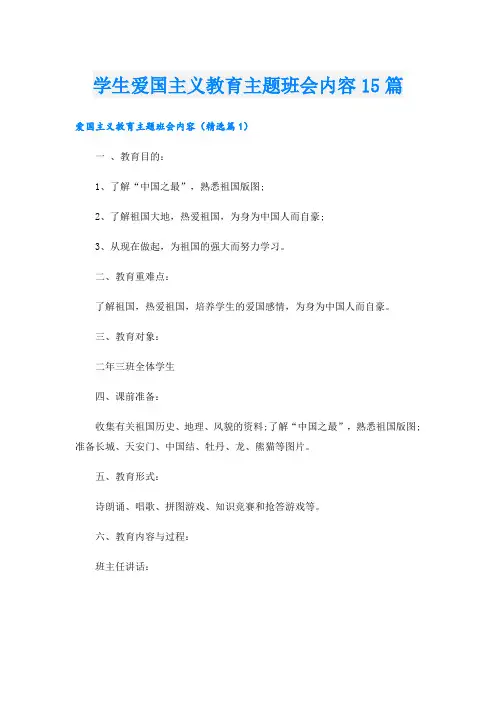 学生爱国主义教育主题班会内容15篇

爱国主义教育主题班会内容（精选篇1）

一 、教育目的：

1、了解“中国之最”，熟悉祖国版图；

2、了解祖国大地，热爱祖国，为身为中国人而自豪；

3、从现在做起，为祖国的强大而努力学习。

二、教育重难点：

了解祖国，热爱祖国，培养学生的爱国感情，为身为中国人而自豪。

三、教育对象：

二年三班全体学生

四、课前准备：

收集有关祖国历史、地理、风貌的资料；了解“中国之最”，熟悉祖国版图；准备长城、天安门、中国结、牡丹、龙、熊猫等图片。

五、教育形式：

诗朗诵、唱歌、拼图游戏、知识竞赛和抢答游戏等。

六、教育内容与过程：

班主任讲话：